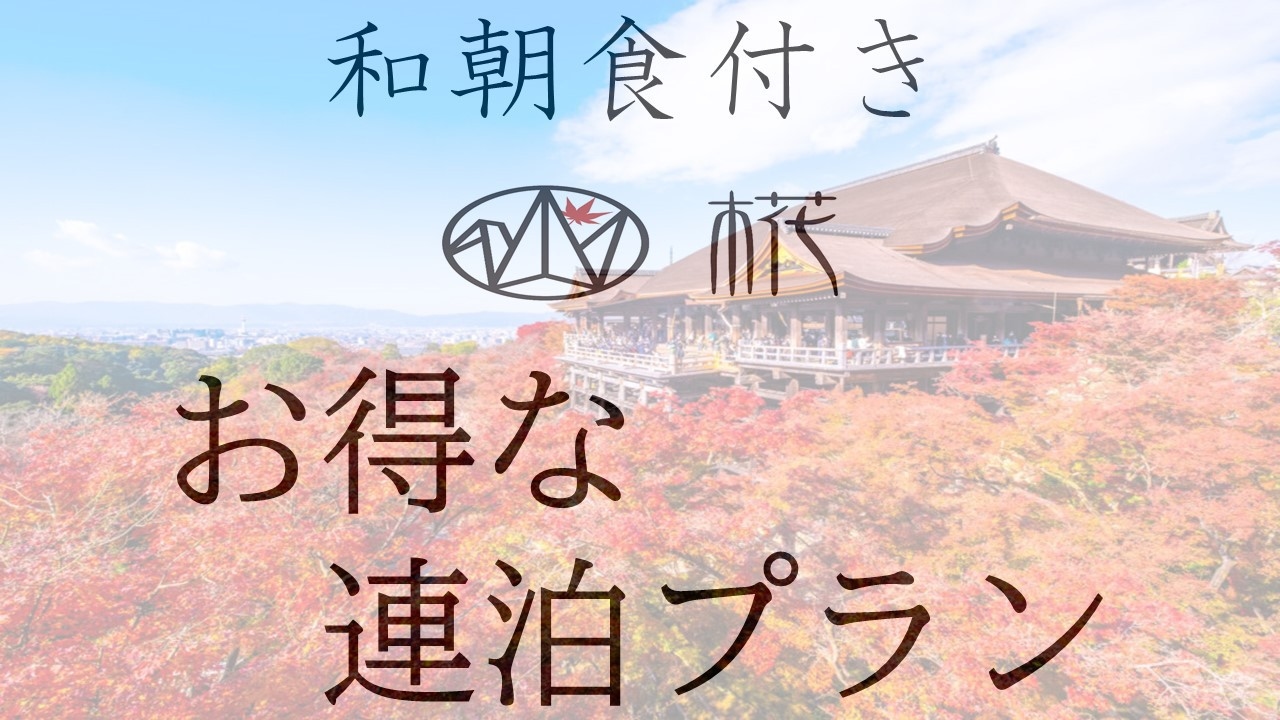 和朝食付き

椛

お得な
連泊プラン